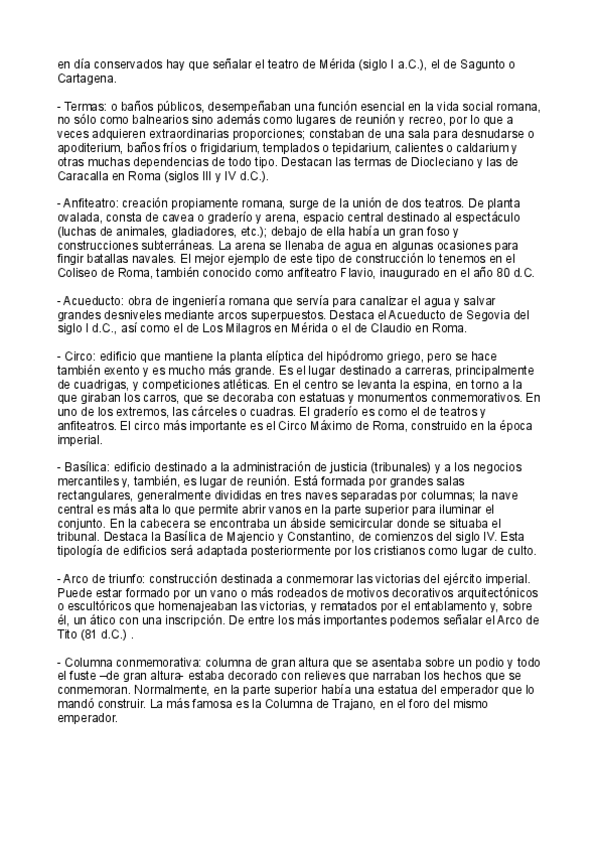 en día conservados hay que señalar el teatro de Mérida (siglo I a.C.), el de Sagunto o Cartagena.

- Termas: o baños públicos, desempeñaban una función esencial en la vida social romana, no sólo como balnearios sino además como lugares de reunión y recreo, por lo que a veces adquieren extraordinarias proporciones; constaban de una sala para desnudarse o apoditerium, baños fríos o frigidarium, templados o tepidarium, calientes o caldarium y otras muchas dependencias de todo tipo. Destacan las termas de Diocleciano y las de Caracalla en Roma (siglos III y IV d.C.).

- Anfiteatro: creación propiamente romana, surge de la unión de dos teatros. De planta ovalada, consta de cavea o graderío y arena, espacio central destinado al espectáculo (luchas de animales, gladiadores, etc.); debajo de ella había un gran foso y construcciones subterráneas. La arena se llenaba de agua en algunas ocasiones para fingir batallas navales. El mejor ejemplo de este tipo de construcción lo tenemos en el Coliseo de Roma, también conocido como anfiteatro Flavio, inaugurado en el año 80 d.C.

- Acueducto: obra de ingeniería romana que servía para canalizar el agua y salvar grandes desniveles mediante arcos superpuestos. Destaca el Acueducto de Segovia del siglo I d.C., así como el de Los Milagros en Mérida o el de Claudio en Roma.

- Circo: edificio que mantiene la planta elíptica del hipódromo griego, pero se hace también exento y es mucho más grande. Es el lugar destinado a carreras, principalmente de cuadrigas, y competiciones atléticas. En el centro se levanta la espina, en torno a la que giraban los carros, que se decoraba con estatuas y monumentos conmemorativos. En uno de los extremos, las cárceles o cuadras. El graderío es como el de teatros y anfiteatros. El circo más importante es el Circo Máximo de Roma, construido en la época imperial.

- Basílica: edificio destinado a la administración de justicia (tribunales) y a los negocios mercantiles y, también, es lugar de reunión. Está formada por grandes salas rectangulares, generalmente divididas en tres naves separadas por columnas; la nave central es más alta lo que permite abrir vanos en la parte superior para iluminar el conjunto. En la cabecera se encontraba un ábside semicircular donde se situaba el tribunal. Destaca la Basílica de Majencio y Constantino, de comienzos del siglo IV. Esta tipología de edificios será adaptada posteriormente por los cristianos como lugar de culto.

- Arco de triunfo: construcción destinada a conmemorar las victorias del ejército imperial. Puede estar formado por un vano o más rodeados de motivos decorativos arquitectónicos o escultóricos que homenajeaban las victorias, y rematados por el entablamento y, sobre él, un ático con una inscripción. De entre los más importantes podemos señalar el Arco de Tito (81 d.C.) .

- Columna conmemorativa: columna de gran altura que se asentaba sobre un podio y todo el fuste –de gran altura- estaba decorado con relieves que narraban los hechos que se conmemoran. Normalmente, en la parte superior había una estatua del emperador que lo mandó construir. La más famosa es la Columna de Trajano, en el foro del mismo emperador.